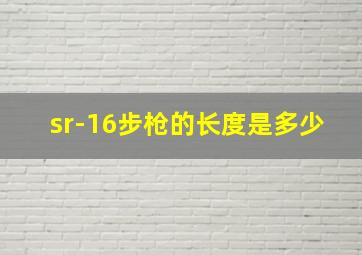 sr-16步枪的长度是多少